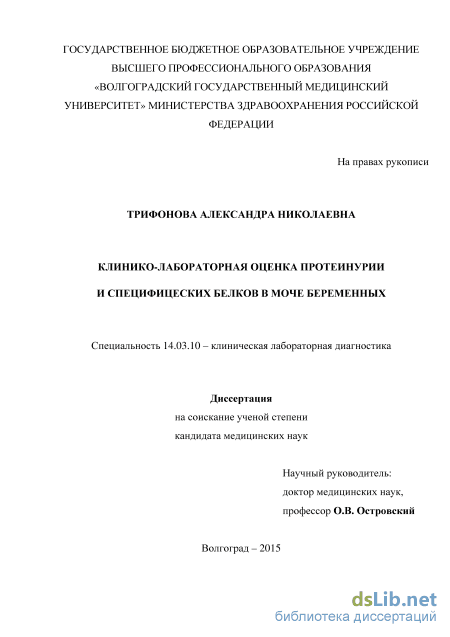 ГОСУДАРСТВЕННОЕ БЮДЖЕТНОЕ ОБРАЗОВАТЕЛЬНОЕ УЧРЕЖДЕНИЕ ВЫСШЕГО ПРОФЕССИОНАЛЬНОГО ОБРАЗОВАНИЯ «ВОЛГОГРАДСКИЙ ГОСУДАРСТВЕННЫЙ МЕДИЦИНСКИЙ УНИВЕРСИТЕТ» МИНИСТЕРСТВА ЗДРАВООХРАНЕНИЯ РОССИЙСКОЙ ФЕДЕРАЦИИ

На правах рукописи

ТРИФОНОВА АЛЕКСАНДРА НИКОЛАЕВНА

КЛИНИКО-ЛАБОРАТОРНАЯ ОЦЕНКА ПРОТЕИНУРИИ

И СПЕЦИФИЦЕСКИХ БЕЛКОВ В МОЧЕ БЕРЕМЕННЫХ

Специальность 14.03.10 – клиническая лабораторная диагностика

Диссертация
на соискание ученой степени
кандидата медицинских наук

Научный руководитель:
доктор медицинских наук,
профессор О.В. Островский

Волгоград – 2015

dsLib.net
библиотека диссертаций